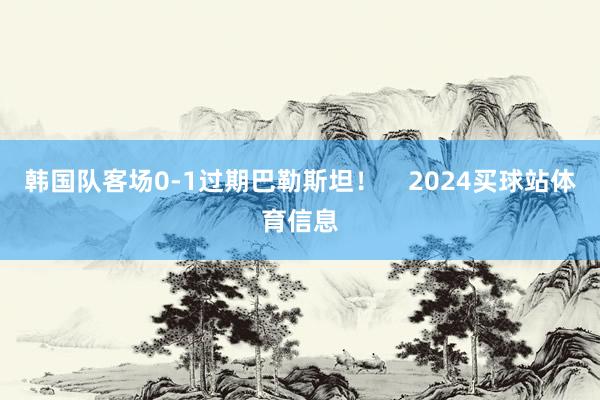 韩国队客场0-1过期巴勒斯坦！　2024买球站体育信息